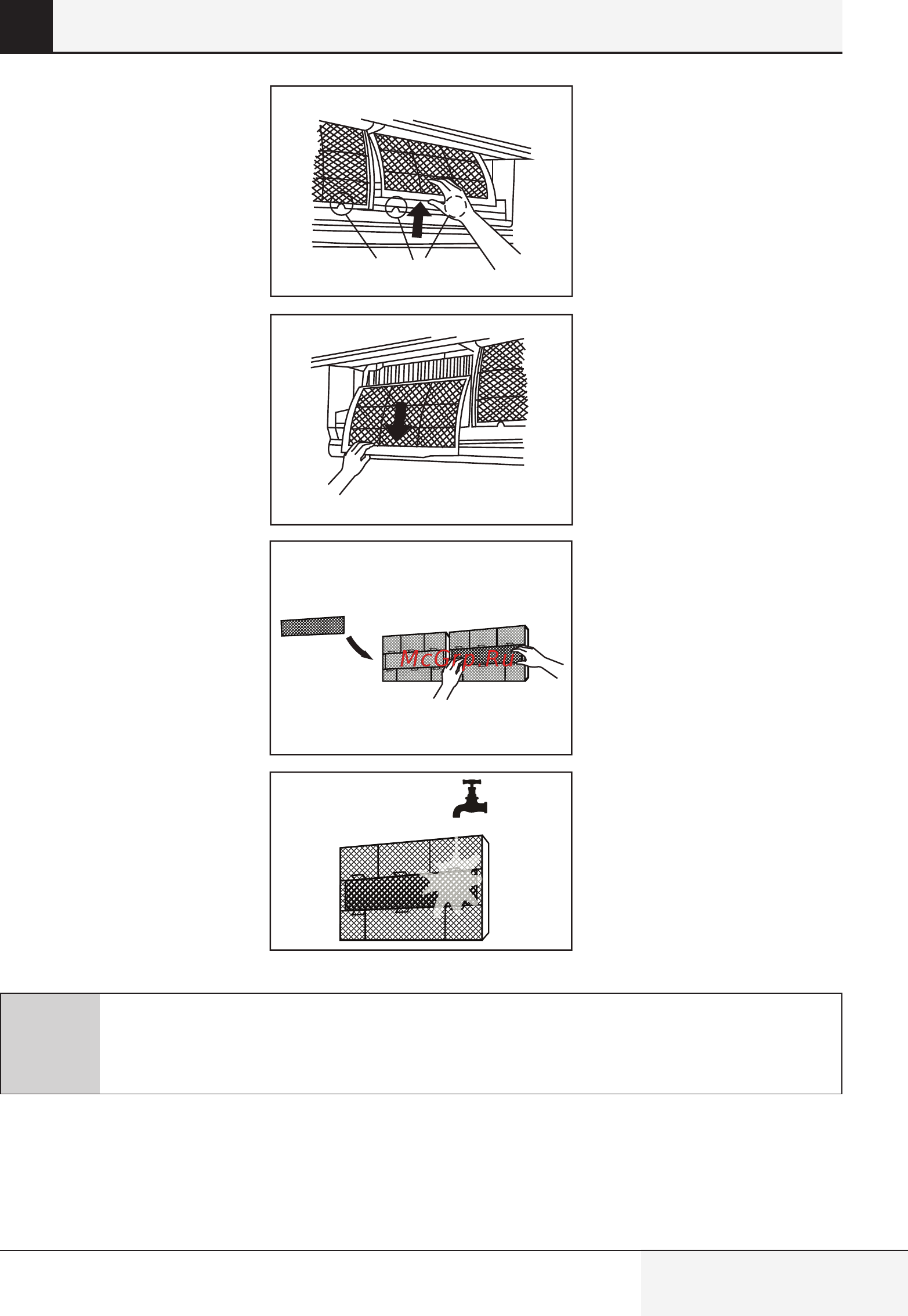 McGrp.Ru